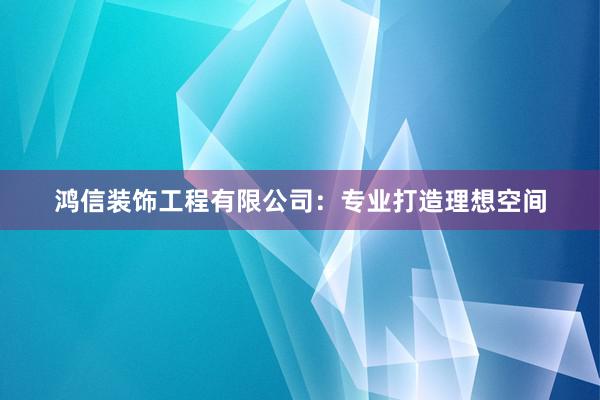 鸿信装饰工程有限公司：专业打造理想空间